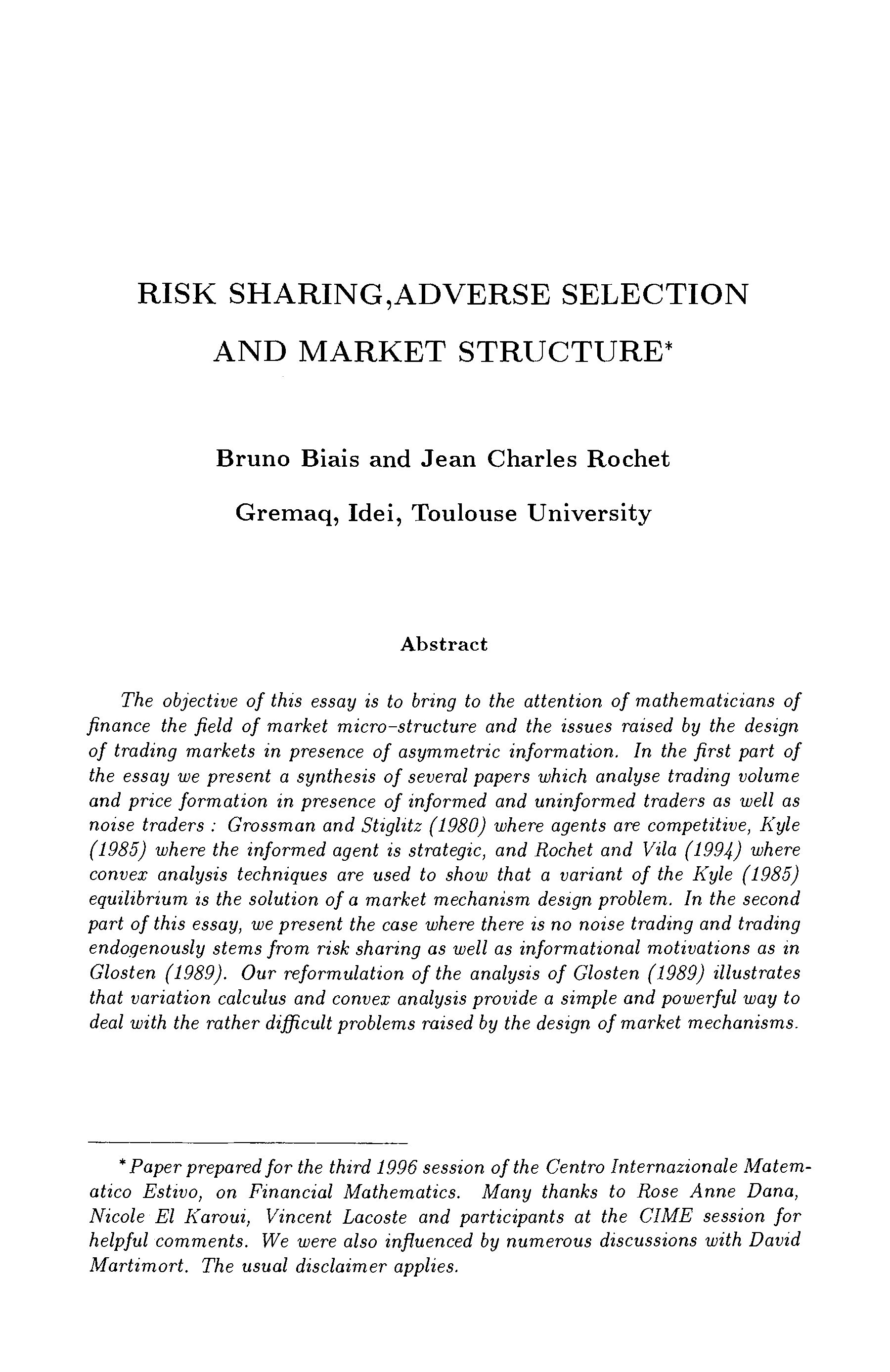 RISK SHARING,ADVERSE SELECTION AND MARKET STRUCTURE*

Bruno Biais and Jean Charles Rochet

Gremaq, Idei, Toulouse University

Abstract

The objective of this essay is to bring to the attention of mathematicians of finance the field of market micro-structure and the issues raised by the design of trading markets in presence of asymmetric information. In the first part of the essay we present a synthesis of several papers which analyse trading volume and price formation in presence of informed and uninformed traders as well as noise traders : Grossman and Stiglitz (1980) where agents are competitive, Kyle (1985) where the informed agent is strategic, and Rochet and Vila (1994) where convex analysis techniques are used to show that a variant of the Kyle (1985) equilibrium is the solution of a market mechanism design problem. In the second part of this essay, we present the case where there is no noise trading and trading endogenously stems from risk sharing as well as informational motivations as in Glosten (1989). Our reformulation of the analysis of Glosten (1989) illustrates that variation calculus and convex analysis provide a simple and powerful way to deal with the rather difficult problems raised by the design of market mechanisms.

*Paper prepared for the third 1996 session of the Centro Internazionale Matematico Estivo, on Financial Mathematics. Many thanks to Rose Anne Dana, Nicole El Karoui, Vincent Lacoste and participants at the CIME session for helpful comments. We were also influenced by numerous discussions with David Martimort. The usual disclaimer applies.